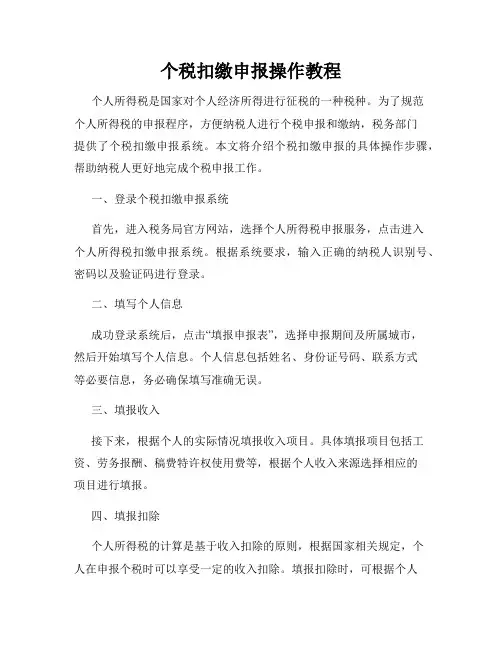 个税扣缴申报操作教程

个人所得税是国家对个人经济所得进行征税的一种税种。为了规范个人所得税的申报程序，方便纳税人进行个税申报和缴纳，税务部门提供了个税扣缴申报系统。本文将介绍个税扣缴申报的具体操作步骤，帮助纳税人更好地完成个税申报工作。

一、登录个税扣缴申报系统

首先，进入税务局官方网站，选择个人所得税申报服务，点击进入个人所得税扣缴申报系统。根据系统要求，输入正确的纳税人识别号、密码以及验证码进行登录。

二、填写个人信息

成功登录系统后，点击“填报申报表”，选择申报期间及所属城市，然后开始填写个人信息。个人信息包括姓名、身份证号码、联系方式等必要信息，务必确保填写准确无误。

三、填报收入

接下来，根据个人的实际情况填报收入项目。具体填报项目包括工资、劳务报酬、稿费特许权使用费等，根据个人收入来源选择相应的项目进行填报。

四、填报扣除

个人所得税的计算是基于收入扣除的原则，根据国家相关规定，个人在申报个税时可以享受一定的收入扣除。填报扣除时，可根据个人